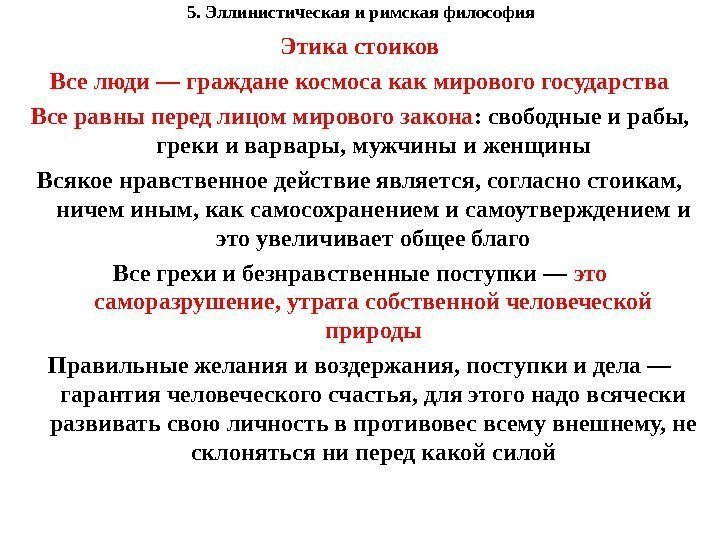 5. Эллинистическая и римская философия

Этика стоиков

Все люди — граждане космоса как мирового государства

Все равны перед лицом мирового закона: свободные и рабы, греки и варвары, мужчины и женщины

Всякое нравственное действие является, согласно стоикам, ничем иным, как самосохранением и самоутверждением и это увеличивает общее благо

Все грехи и безнравственные поступки — это саморазрушение, утрата собственной человеческой природы

Правильные желания и воздержания, поступки и дела — гарантия человеческого счастья, для этого надо всячески развивать свою личность в противовес всему внешнему, не склоняться ни перед какой силой